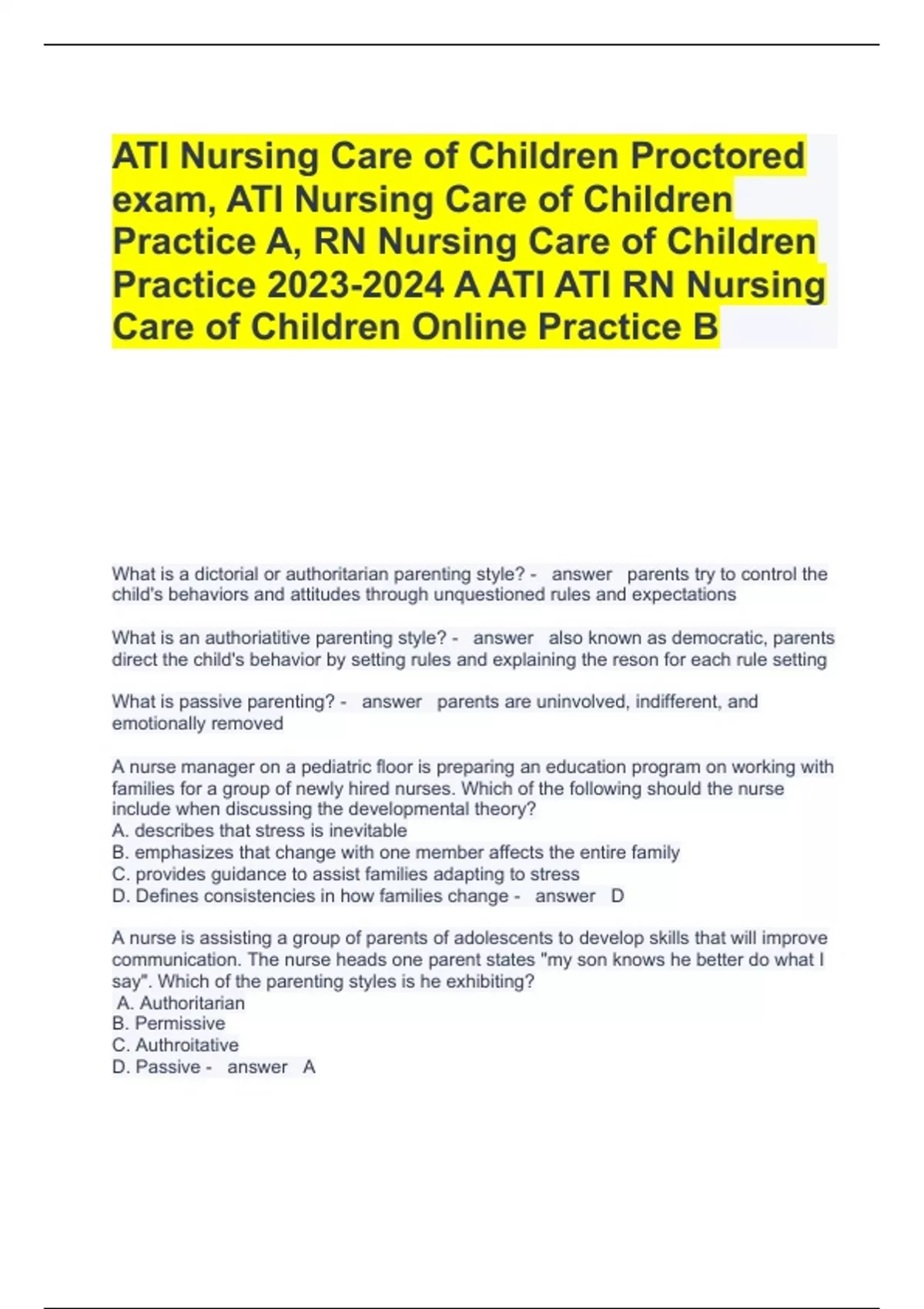 ATI Nursing Care of Children Proctored exam, ATI Nursing Care of Children Practice A, RN Nursing Care of Children Practice 2023-2024 A ATI ATI RN Nursing Care of Children Online Practice B

What is a dictorial or authoritarian parenting style? - answer parents try to control the child's behaviors and attitudes through unquestioned rules and expectations

What is an authoriatitive parenting style? - answer also known as democratic, parents direct the child's behavior by setting rules and explaining the reson for each rule setting

What is passive parenting? - answer parents are uninvolved, indifferent, and emotionally removed

A nurse manager on a pediatric floor is preparing an education program on working with families for a group of newly hired nurses. Which of the following should the nurse include when discussing the developmental theory?
A. describes that stress is inevitable
B. emphasizes that change with one member affects the entire family
C. provides guidance to assist families adapting to stress
D. Defines consistencies in how families change - answer D

A nurse is assisting a group of parents of adolescents to develop skills that will improve communication. The nurse heads one parent states "my son knows he better do what I say". Which of the parenting styles is he exhibiting?
A. Authoritarian
B. Permissive
C. Authroitative
D. Passive - answer A